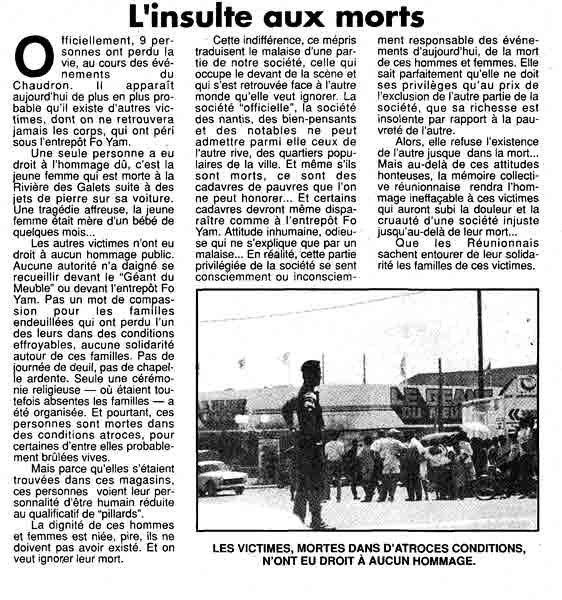 L'insulte aux morts

Officiellement, 9 personnes ont perdu la vie, au cours des événements du Chaudron. Il apparaît aujourd'hui de plus en plus probable qu'il existe d'autres victimes, dont on ne retrouvera jamais les corps, qui ont péri sous l'entrepôt Fo Yam.

Une seule personne a eu droit à l'hommage dû, c'est la jeune femme qui est morte à la Rivière des Galets suite à des jets de pierre sur sa voiture. Une tragédie affreuse, la jeune femme était mère d'un bébé de quelques mois...

Les autres victimes n'ont eu droit à aucun hommage public. Aucune autorité n'a daigné se recueillir devant le "Géant du Meuble" ou devant l'entrepôt Fo Yam. Pas un mot de compassion pour les familles endeuillées qui ont perdu l'un des leurs dans des conditions effroyables, aucune solidarité autour de ces familles. Pas de journée de deuil, pas de chapelle ardente. Seule une cérémonie religieuse — où étaient toutefois absentes les familles — a été organisée. Et pourtant, ces personnes sont mortes dans des conditions atroces, pour certaines d'entre elles probablement brûlées vives.

Mais parce qu'elles s'étaient trouvées dans ces magasins, ces personnes voient leur personnalité d'être humain réduite au qualificatif de "pillards".

La dignité de ces hommes et femmes est niée, pire, ils ne doivent pas avoir existé. Et on veut ignorer leur mort.

Cette indifférence, ce mépris traduisent le malaise d'une partie de notre société, celle qui occupe le devant de la scène et qui s'est retrouvée face à l'autre monde qu'elle veut ignorer. La société "officielle", la société des nantis, des bien-pensants et des notables ne peut admettre parmi elle ceux de l'autre rive, des quartiers populaires de la ville. Et même s'ils sont morts, ce sont des cadavres de pauvres que l'on ne peut honorer... Et certains cadavres devront même disparaître comme à l'entrepôt Fo Yam. Attitude inhumaine, odieuse qui ne s'explique que par un malaise... En réalité, cette partie privilégiée de la société se sent consciemment ou inconsciemment responsable des événements d'aujourd'hui, de la mort de ces hommes et femmes. Elle sait parfaitement qu'elle ne doit ses privilèges qu'au prix de l'exclusion de l'autre partie de la société, que sa richesse est insolente par rapport à la pauvreté de l'autre.

Alors, elle refuse l'existence de l'autre jusque dans la mort... Mais au-delà de ces attitudes honteuses, la mémoire collective réunionnaise rendra l'hommage ineffaçable à ces victimes qui auront subi la douleur et la cruauté d'une société injuste jusqu'au-delà de leur mort...

Que les Réunionnais sachent entourer de leur solidarité les familles de ces victimes.

LES VICTIMES, MORTES DANS D'ATROCES CONDITIONS, N'ONT EU DROIT À AUCUN HOMMAGE.